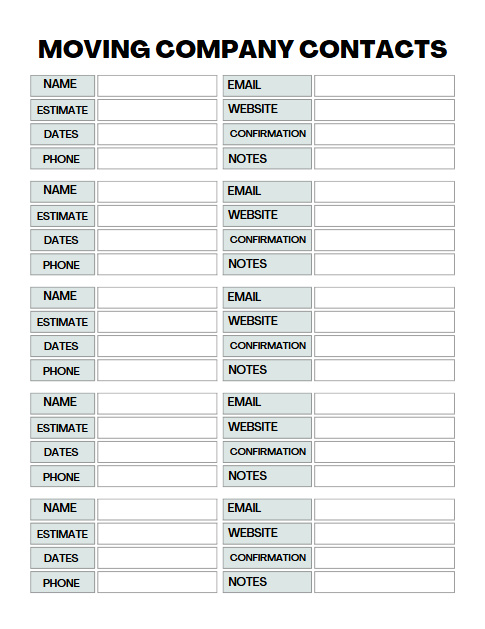 MOVING COMPANY CONTACTS

| NAME | | EMAIL | |
|---|---|---|---|
| ESTIMATE | | WEBSITE | |
| DATES | | CONFIRMATION | |
| PHONE | | NOTES | |

| NAME | | EMAIL | |
|---|---|---|---|
| ESTIMATE | | WEBSITE | |
| DATES | | CONFIRMATION | |
| PHONE | | NOTES | |

| NAME | | EMAIL | |
|---|---|---|---|
| ESTIMATE | | WEBSITE | |
| DATES | | CONFIRMATION | |
| PHONE | | NOTES | |

| NAME | | EMAIL | |
|---|---|---|---|
| ESTIMATE | | WEBSITE | |
| DATES | | CONFIRMATION | |
| PHONE | | NOTES | |

| NAME | | EMAIL | |
|---|---|---|---|
| ESTIMATE | | WEBSITE | |
| DATES | | CONFIRMATION | |
| PHONE | | NOTES | |